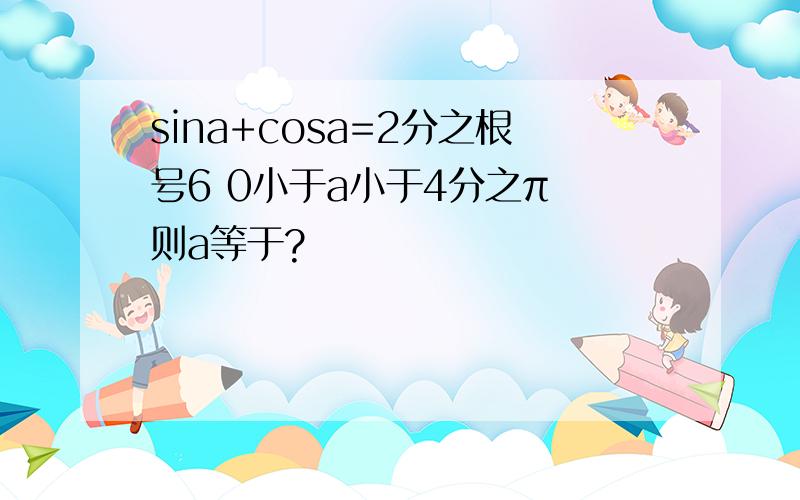 sina+cosa=2分之根号6 0小于a小于4分之π 则a等于?